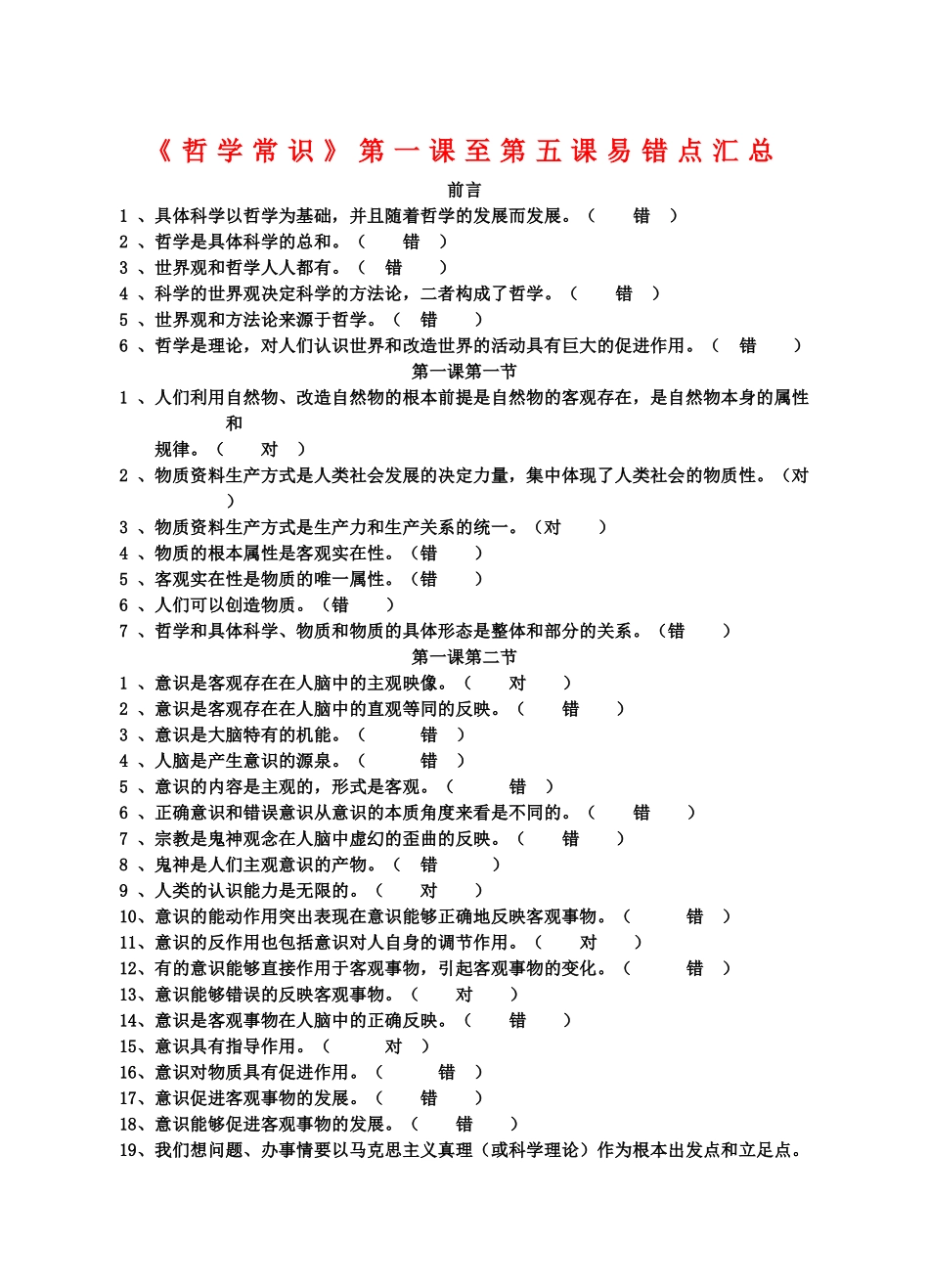 《哲学常识》第一课至第五课易错点汇总

前言

1、具体科学以哲学为基础，并且随着哲学的发展而发展。（ 错 ）

2、哲学是具体科学的总和。（ 错 ）

3、世界观和哲学人人都有。（ 错 ）

4、科学的世界观决定科学的方法论，二者构成了哲学。（ 错 ）

5、世界观和方法论来源于哲学。（ 错 ）

6、哲学是理论，对人们认识世界和改造世界的活动具有巨大的促进作用。（ 错 ）

第一课第一节

1、人们利用自然物、改造自然物的根本前提是自然物的客观存在，是自然物本身的属性和规律。（ 对 ）

2、物质资料生产方式是人类社会发展的决定力量，集中体现了人类社会的物质性。（对 ）

3、物质资料生产方式是生产力和生产关系的统一。（对 ）

4、物质的根本属性是客观实在性。（错 ）

5、客观实在性是物质的唯一属性。（错 ）

6、人们可以创造物质。（错 ）

7、哲学和具体科学、物质和物质的具体形态是整体和部分的关系。（错 ）

第一课第二节

1、意识是客观存在在人脑中的主观映像。（ 对 ）

2、意识是客观存在在人脑中的直观等同的反映。（ 错 ）

3、意识是大脑特有的机能。（ 错 ）

4、人脑是产生意识的源泉。（ 错 ）

5、意识的内容是主观的，形式是客观。（ 错 ）

6、正确意识和错误意识从意识的本质角度来看是不同的。（ 错 ）

7、宗教是鬼神观念在人脑中虚幻的歪曲的反映。（ 错 ）

8、鬼神是人们主观意识的产物。（ 错 ）

9、人类的认识能力是无限的。（ 对 ）

10、意识的能动作用突出表现在意识能够正确地反映客观事物。（ 错 ）

11、意识的反作用也包括意识对人自身的调节作用。（ 对 ）

12、有的意识能够直接作用于客观事物，引起客观事物的变化。（ 错 ）

13、意识能够错误的反映客观事物。（ 对 ）

14、意识是客观事物在人脑中的正确反映。（ 错 ）

15、意识具有指导作用。（ 对 ）

16、意识对物质具有促进作用。（ 错 ）

17、意识促进客观事物的发展。（ 错 ）

18、意识能够促进客观事物的发展。（ 错 ）

19、我们想问题、办事情要以马克思主义真理（或科学理论）作为根本出发点和立足点。